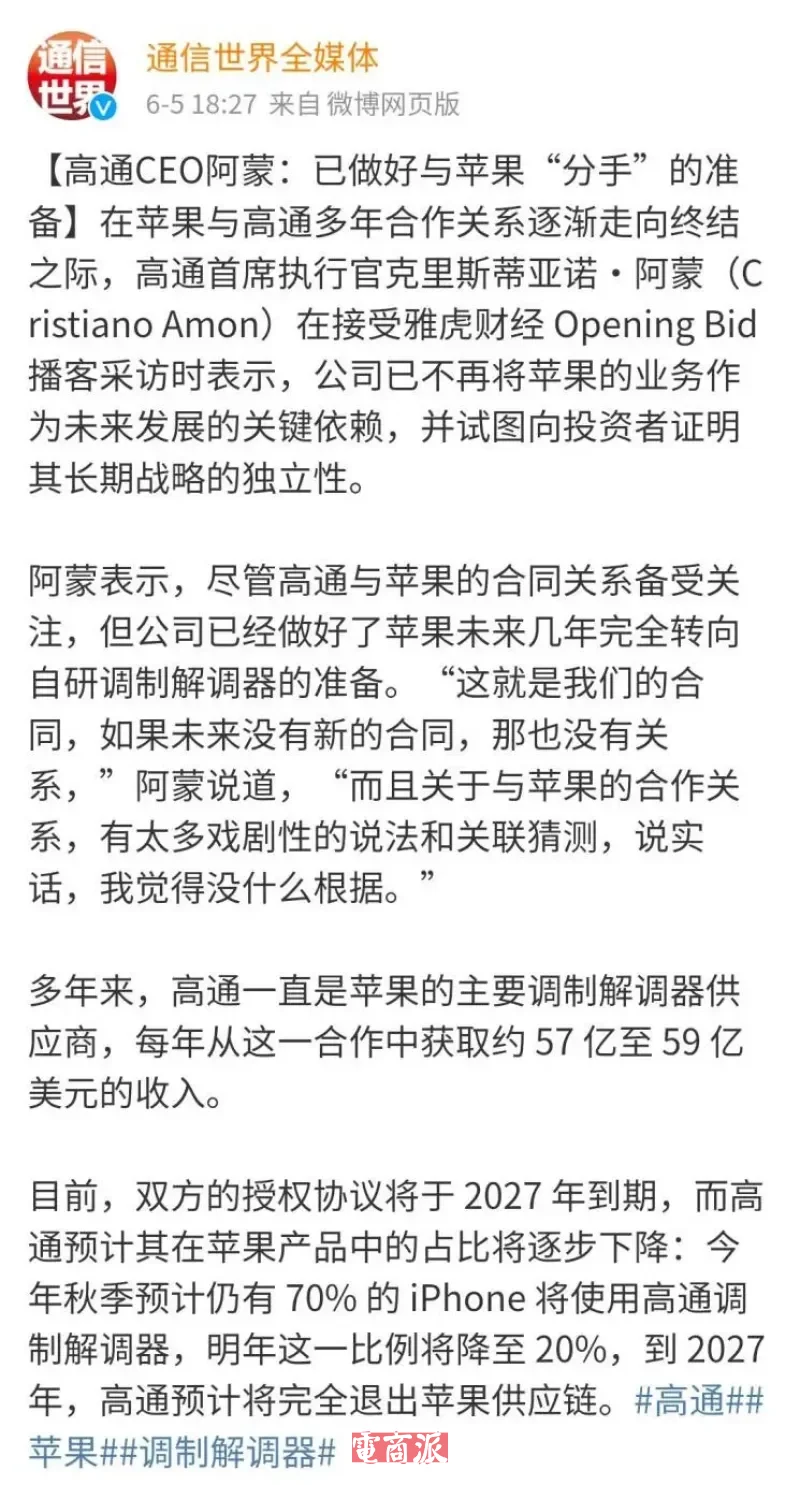 通信世界

通信世界全媒体
6-5 18:27 来自 微博网页版

【高通CEO阿蒙：已做好与苹果“分手”的准备】在苹果与高通多年合作关系逐渐走向终结之际，高通首席执行官克里斯蒂亚诺·阿蒙（Cristiano Amon）在接受雅虎财经 Opening Bid 播客采访时表示，公司已不再将苹果的业务作为未来发展的关键依赖，并试图向投资者证明其长期战略的独立性。

阿蒙表示，尽管高通与苹果的合同关系备受关注，但公司已经做好了苹果未来几年完全转向自研调制解调器的准备。“这就是我们的合同，如果未来没有新的合同，那也没有关系，”阿蒙说道，“而且关于与苹果的合作关系，有太多戏剧性的说法和关联猜测，说实话，我觉得没什么根据。”

多年来，高通一直是苹果的主要调制解调器供应商，每年从这一合作中获取约 57 亿至 59 亿美元的收入。

目前，双方的授权协议将于 2027 年到期，而高通预计其在苹果产品中的占比将逐步下降：今年秋季预计仍有 70% 的 iPhone 将使用高通调制解调器，明年这一比例将降至 20%，到 2027 年，高通预计将完全退出苹果供应链。#高通##苹果##调制解调器# 電商派